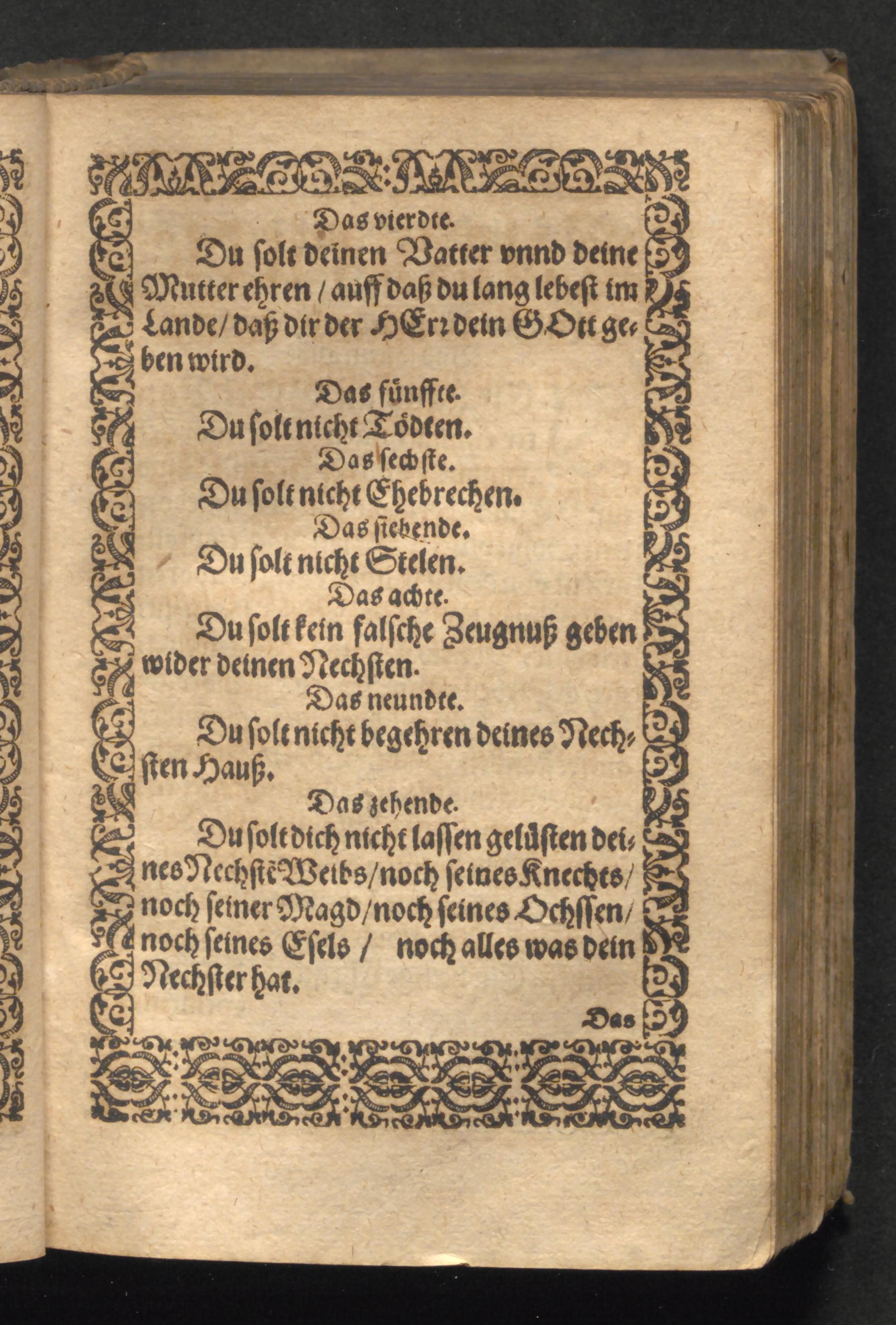 Das vierdte.

Du solt deinen Vatter vnnd deine Mutter ehren / auff daß du lang lebest im Lande / daß dir der HErr dein GOtt geben wird.

Das fünffte.

Du solt nicht Tödten.

Das sechste.

Du solt nicht Ehebrechen.

Das siebende.

Du solt nicht Stelen.

Das achte.

Du solt kein falsche Zeugnuß geben wider deinen Nechsten.

Das neundte.

Du solt nicht begehren deines Nechsten Hauß.

Das zehende.

Du solt dich nicht lassen gelüsten deines Nechstē Weibs / noch seines Knechts / noch seiner Magd / noch seines Ochssen / noch seines Esels / noch alles was dein Nechster hat.

Das